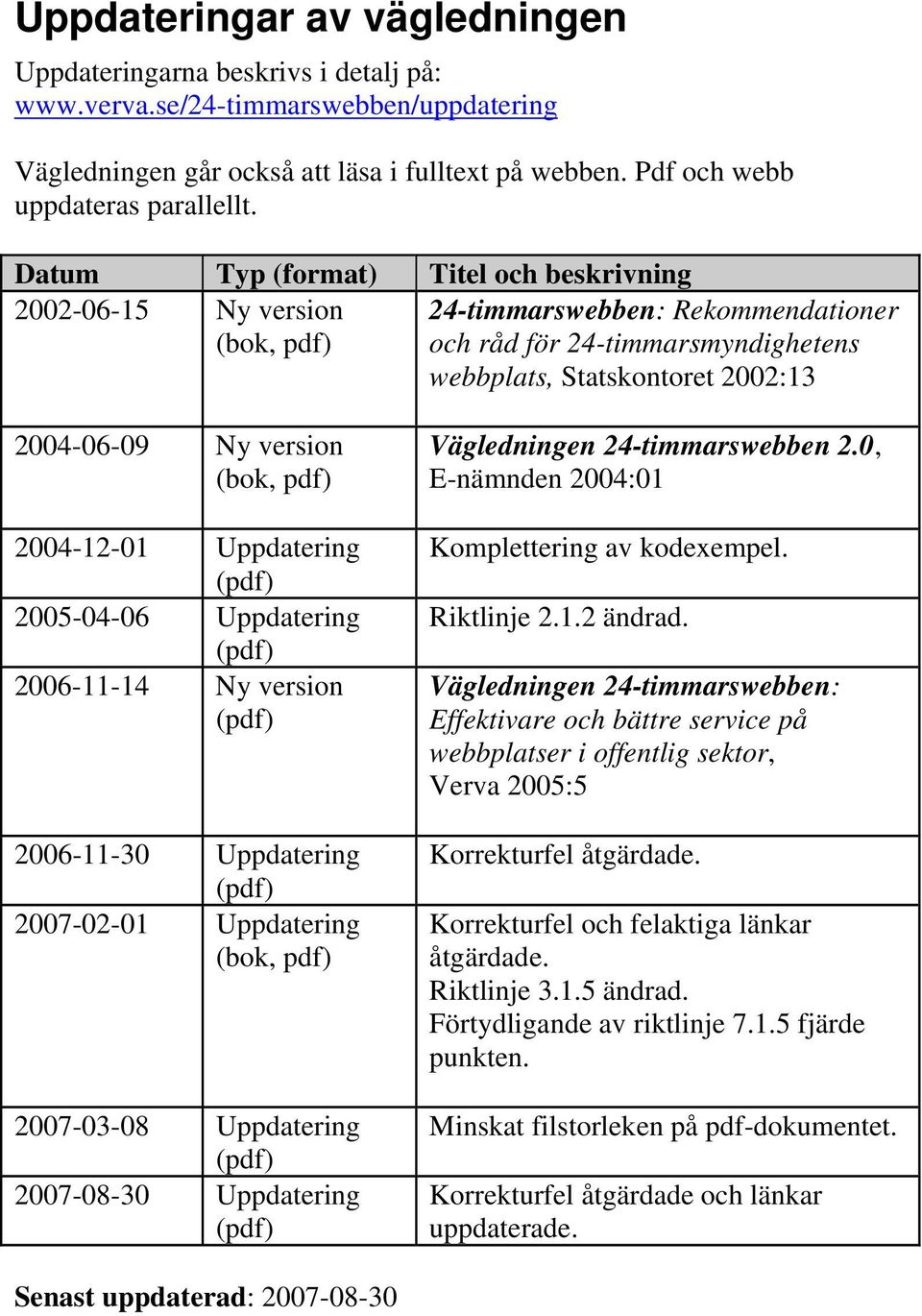 Uppdateringar av vägledningen

Uppdateringarna beskrivs i detalj på: www.verva.se/24-timmarswebben/uppdatering

Vägledningen går också att läsa i fulltext på webben. Pdf och webb uppdateras parallellt.

| Datum | Typ (format) | Titel och beskrivning |
|---|---|---|
| 2002-06-15 | Ny version (bok, pdf) | 24-timmarswebben: Rekommendationer och råd för 24-timmarsmyndighetens webbplats, Statskontoret 2002:13 |
| 2004-06-09 | Ny version (bok, pdf) | Vägledningen 24-timmarswebben 2.0, E-nämnden 2004:01 |
| 2004-12-01 | Uppdatering (pdf) | Komplettering av kodexempel. |
| 2005-04-06 | Uppdatering (pdf) | Riktlinje 2.1.2 ändrad. |
| 2006-11-14 | Ny version (pdf) | Vägledningen 24-timmarswebben: Effektivare och bättre service på webbplatser i offentlig sektor, Verva 2005:5 |
| 2006-11-30 | Uppdatering (pdf) | Korrekturfel åtgärdade. |
| 2007-02-01 | Uppdatering (bok, pdf) | Korrekturfel och felaktiga länkar åtgärdade. Riktlinje 3.1.5 ändrad. Förtydligande av riktlinje 7.1.5 fjärde punkten. |
| 2007-03-08 | Uppdatering (pdf) | Minskat filstorleken på pdf-dokumentet. |
| 2007-08-30 | Uppdatering (pdf) | Korrekturfel åtgärdade och länkar uppdaterade. |

Senast uppdaterad: 2007-08-30